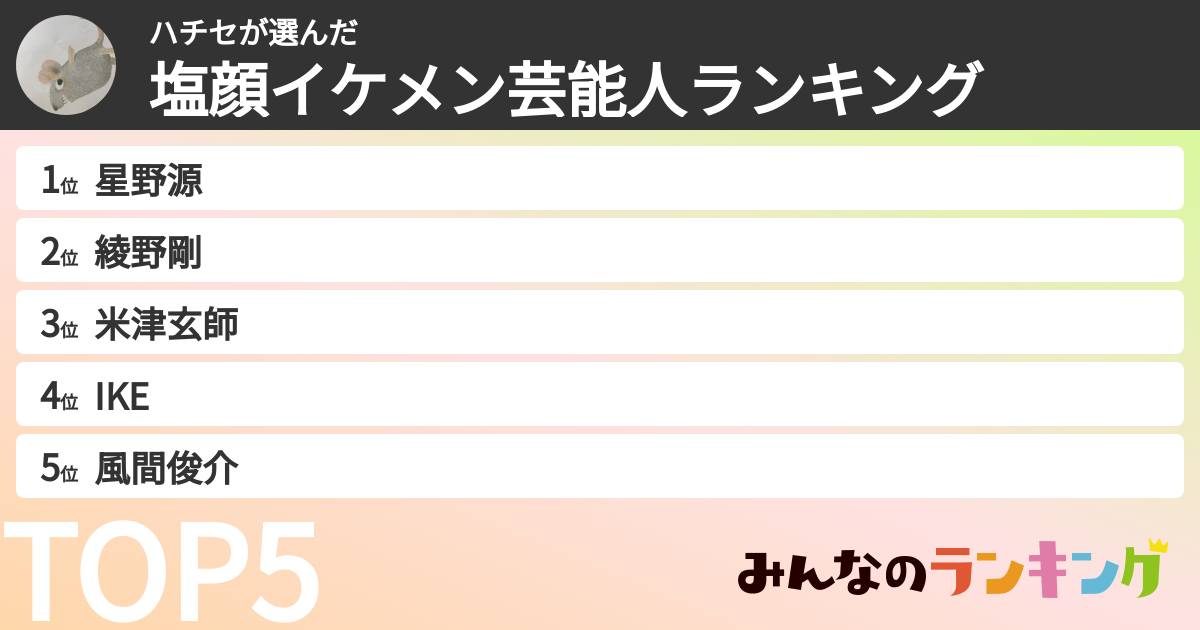 ハチセが選んだ
塩顔イケメン芸能人ランキング

1位 星野源
2位 綾野剛
3位 米津玄師
4位 IKE
5位 風間俊介

TOP5

みんなのランキング